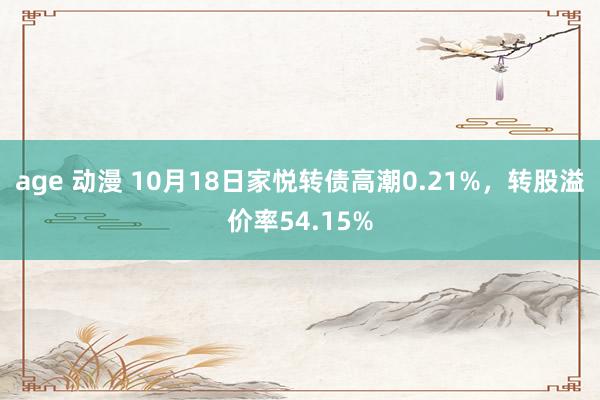 age 动漫 10月18日家悦转债高潮0.21%，转股溢价率54.15%